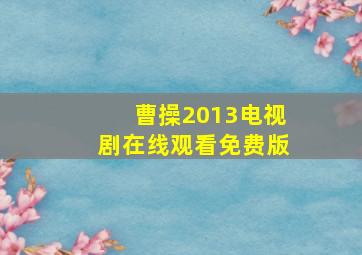 曹操2013电视剧在线观看免费版